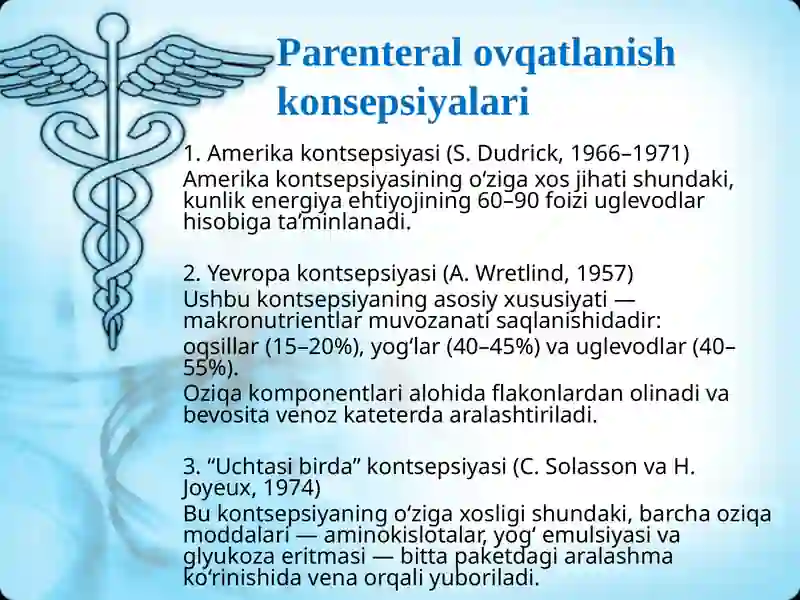 Parenteral ovqatlanish konsepsiyalari

1. Amerika kontsepsiyasi (S. Dudrick, 1966–1971)
Amerika kontsepsiyasining o‘ziga xos jihati shundaki, kunlik energiya ehtiyojining 60–90 foizi uglevodlar hisobiga ta’minlanadi.

2. Yevropa kontsepsiyasi (A. Wretlind, 1957)
Ushbu kontsepsiyaning asosiy xususiyati — makronutrientlar muvozanati saqlanishidadir:
oqsillar (15–20%), yog‘lar (40–45%) va uglevodlar (40–55%).
Oziqa komponentlari alohida flakonlardan olinadi va bevosita venoz kateterda aralashtiriladi.

3. “Uchtasi birda” kontsepsiyasi (C. Solasson va H. Joyeux, 1974)
Bu kontsepsiyaning o‘ziga xosligi shundaki, barcha oziqa moddalari — aminokislotalar, yog‘ emulsiyasi va glyukoza eritmasi — bitta paketdagi aralashma ko‘rinishida vena orqali yuboriladi.